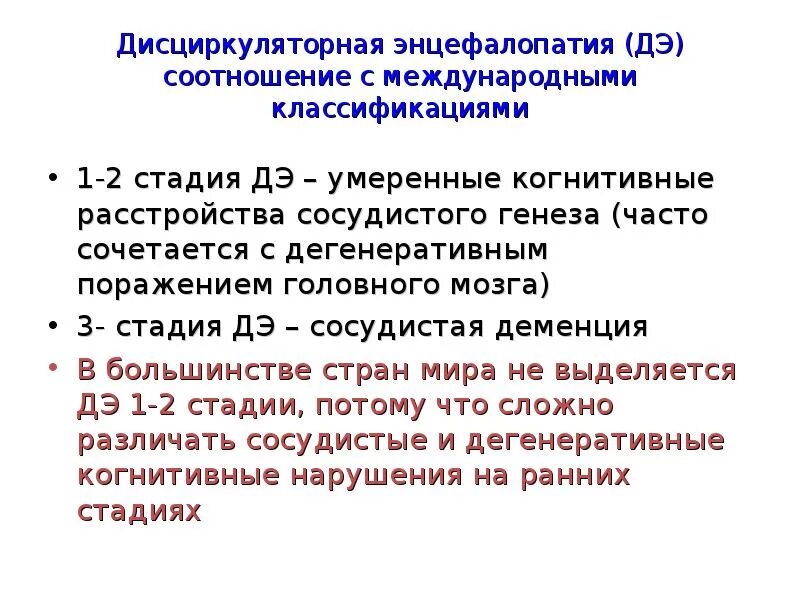 Дисциркуляторная энцефалопатия (ДЭ) соотношение с международными классификациями

• 1-2 стадия ДЭ – умеренные когнитивные расстройства сосудистого генеза (часто сочетается с дегенеративным поражением головного мозга)
• 3- стадия ДЭ – сосудистая деменция
• В большинстве стран мира не выделяется ДЭ 1-2 стадии, потому что сложно различать сосудистые и дегенеративные когнитивные нарушения на ранних стадиях